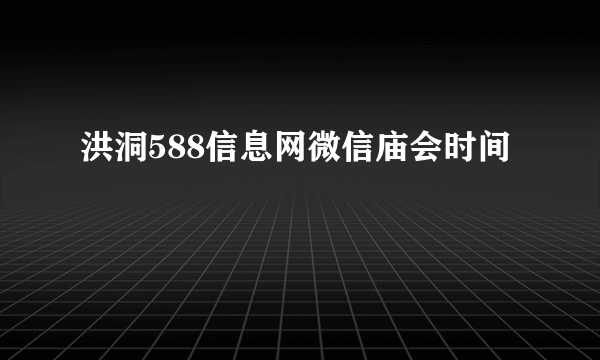 洪洞588信息网微信庙会时间